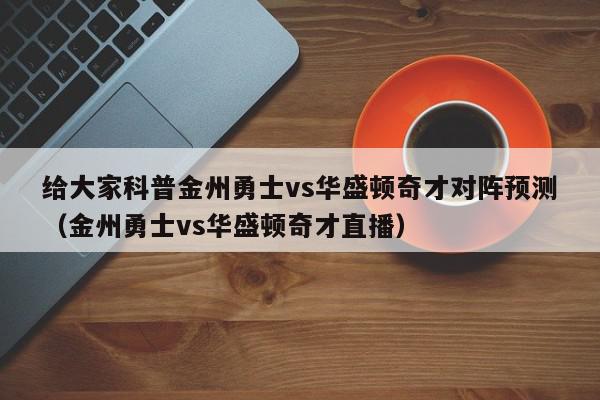 给大家科普金州勇士vs华盛顿奇才对阵预测（金州勇士vs华盛顿奇才直播）